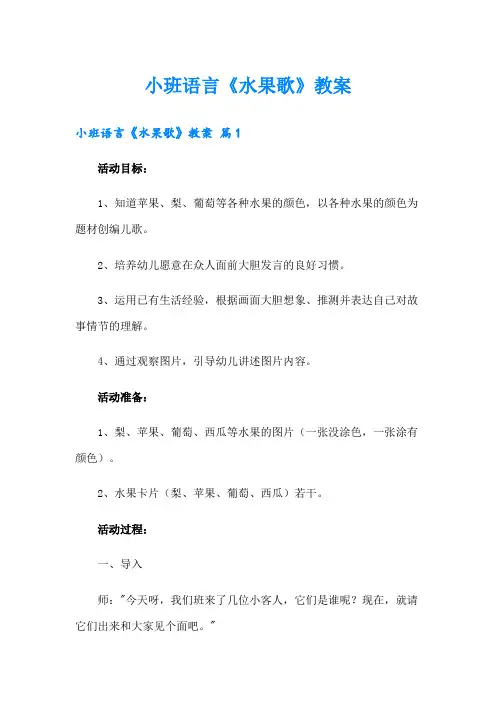 小班语言《水果歌》教案

小班语言《水果歌》教案 篇1

活动目标：

1、知道苹果、梨、葡萄等各种水果的颜色，以各种水果的颜色为题材创编儿歌。

2、培养幼儿愿意在众人面前大胆发言的良好习惯。

3、运用已有生活经验，根据画面大胆想象、推测并表达自己对故事情节的理解。

4、通过观察图片，引导幼儿讲述图片内容。

活动准备：

1、梨、苹果、葡萄、西瓜等水果的图片（一张没涂色，一张涂有颜色）。

2、水果卡片（梨、苹果、葡萄、西瓜）若干。

活动过程：

一、导入

师："今天呀，我们班来了几位小客人，它们是谁呢？现在，就请它们出来和大家见个面吧。"